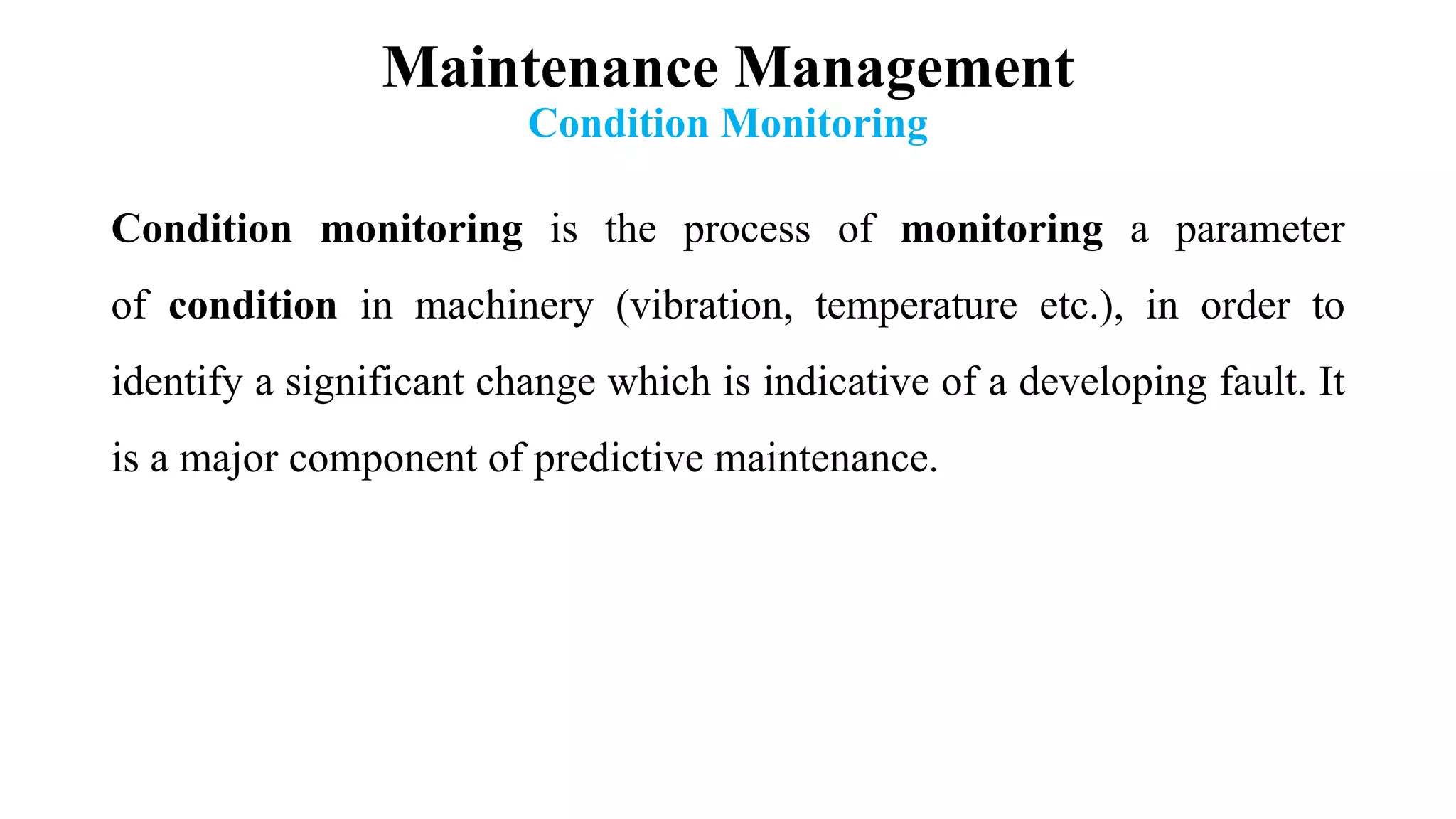 Maintenance Management
Condition Monitoring

Condition monitoring is the process of monitoring a parameter of condition in machinery (vibration, temperature etc.), in order to identify a significant change which is indicative of a developing fault. It is a major component of predictive maintenance.